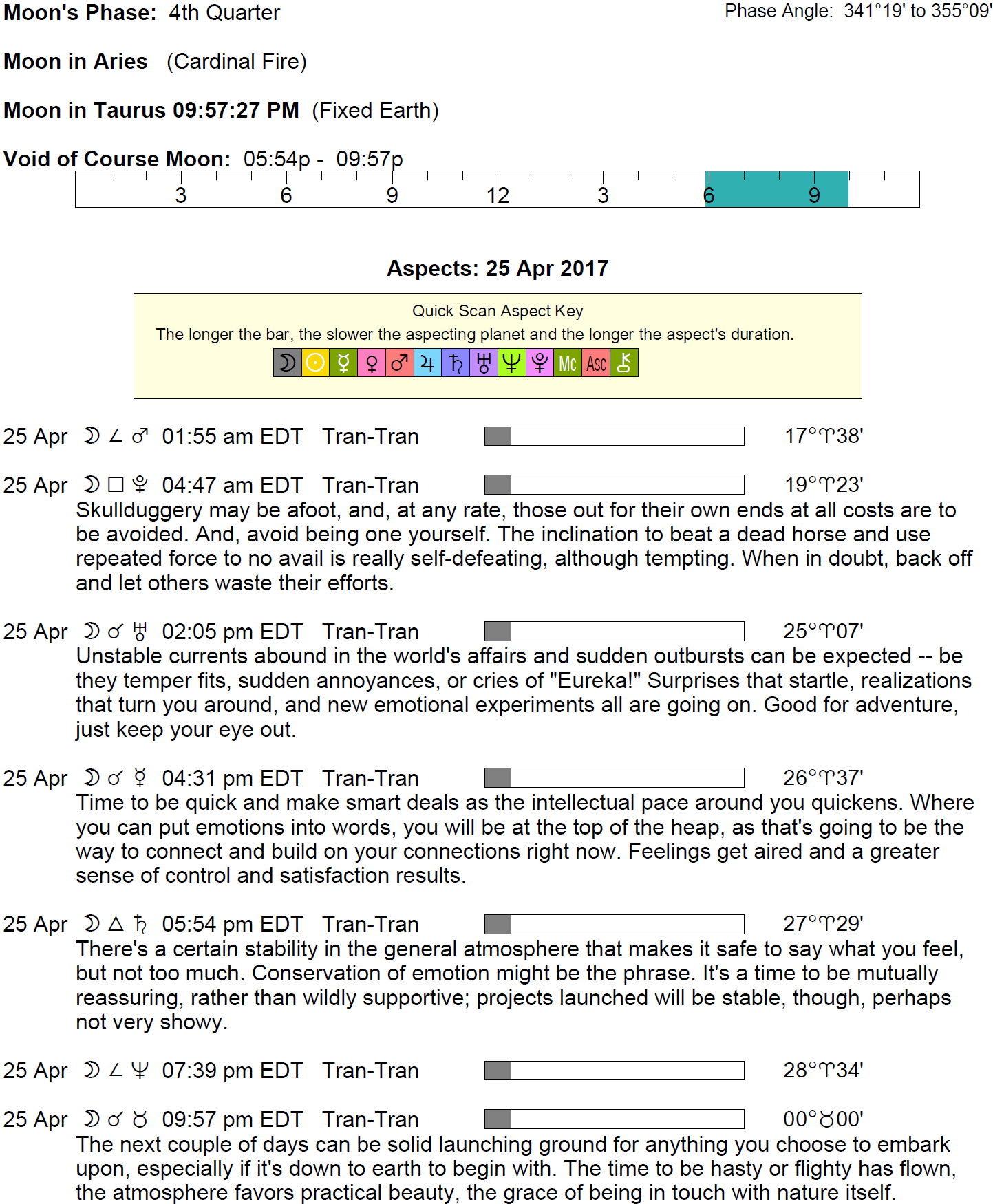 Moon's Phase: 4th Quarter

Phase Angle: 341°19' to 355°09'

Moon in Aries (Cardinal Fire)

Moon in Taurus 09:57:27 PM (Fixed Earth)

Void of Course Moon: 05:54p - 09:57p

3 6 9 12 3 6 9

Aspects: 25 Apr 2017

Quick Scan Aspect Key
The longer the bar, the slower the aspecting planet and the longer the aspect's duration.

☽ ☉ ☿ ♀ ♂ ♃ ♄ ♅ ♆ ♇ Mc Asc ⚷

25 Apr ☽ ∠ ♂ 01:55 am EDT Tran-Tran 17°♈38'

25 Apr ☽ □ ♇ 04:47 am EDT Tran-Tran 19°♈23'
Skullduggery may be afoot, and, at any rate, those out for their own ends at all costs are to be avoided. And, avoid being one yourself. The inclination to beat a dead horse and use repeated force to no avail is really self-defeating, although tempting. When in doubt, back off and let others waste their efforts.

25 Apr ☽ ☌ ♅ 02:05 pm EDT Tran-Tran 25°♈07'
Unstable currents abound in the world's affairs and sudden outbursts can be expected -- be they temper fits, sudden annoyances, or cries of "Eureka!" Surprises that startle, realizations that turn you around, and new emotional experiments all are going on. Good for adventure, just keep your eye out.

25 Apr ☽ ☌ ☿ 04:31 pm EDT Tran-Tran 26°♈37'
Time to be quick and make smart deals as the intellectual pace around you quickens. Where you can put emotions into words, you will be at the top of the heap, as that's going to be the way to connect and build on your connections right now. Feelings get aired and a greater sense of control and satisfaction results.

25 Apr ☽ △ ♄ 05:54 pm EDT Tran-Tran 27°♈29'
There's a certain stability in the general atmosphere that makes it safe to say what you feel, but not too much. Conservation of emotion might be the phrase. It's a time to be mutually reassuring, rather than wildly supportive; projects launched will be stable, though, perhaps not very showy.

25 Apr ☽ ∠ ♆ 07:39 pm EDT Tran-Tran 28°♈34'

25 Apr ☽ ☌ ♉ 09:57 pm EDT Tran-Tran 00°♉00'
The next couple of days can be solid launching ground for anything you choose to embark upon, especially if it's down to earth to begin with. The time to be hasty or flighty has flown, the atmosphere favors practical beauty, the grace of being in touch with nature itself.